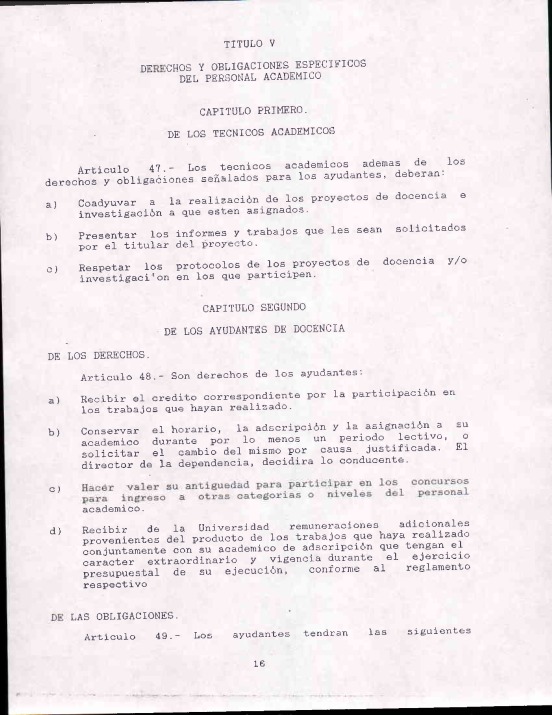 TITULO V

DERECHOS Y OBLIGACIONES ESPECIFICOS DEL PERSONAL ACADEMICO

CAPITULO PRIMERO.

DE LOS TECNICOS ACADEMICOS

Articulo 47.- Los tecnicos academicos ademas de los derechos y obligaciones señalados para los ayudantes, deberan:

a) Coadyuvar a la realización de los proyectos de docencia e investigación a que esten asignados.

b) Presentar los informes y trabajos que les sean solicitados por el titular del proyecto.

c) Respetar los protocolos de los proyectos de docencia y/o investigaci'on en los que participen.

CAPITULO SEGUNDO

DE LOS AYUDANTES DE DOCENCIA

DE LOS DERECHOS.

Articulo 48.- Son derechos de los ayudantes:

a) Recibir el credito correspondiente por la participación en los trabajos que hayan realizado.

b) Conservar el horario, la adscripción y la asignación a su academico durante por lo menos un periodo lectivo, o solicitar el cambio del mismo por causa justificada. El director de la dependencia, decidira lo conducente.

c) Hacer valer su antiguedad para participar en los concursos para ingreso a otras categorias o niveles del personal academico.

d) Recibir de la Universidad remuneraciones adicionales provenientes del producto de los trabajos que haya realizado conjuntamente con su academico de adscripción que tengan el caracter extraordinario y vigencia durante el ejercicio presupuestal de su ejecución, conforme al reglamento respectivo

DE LAS OBLIGACIONES.

Articulo 49.- Los ayudantes tendran las siguientes

16